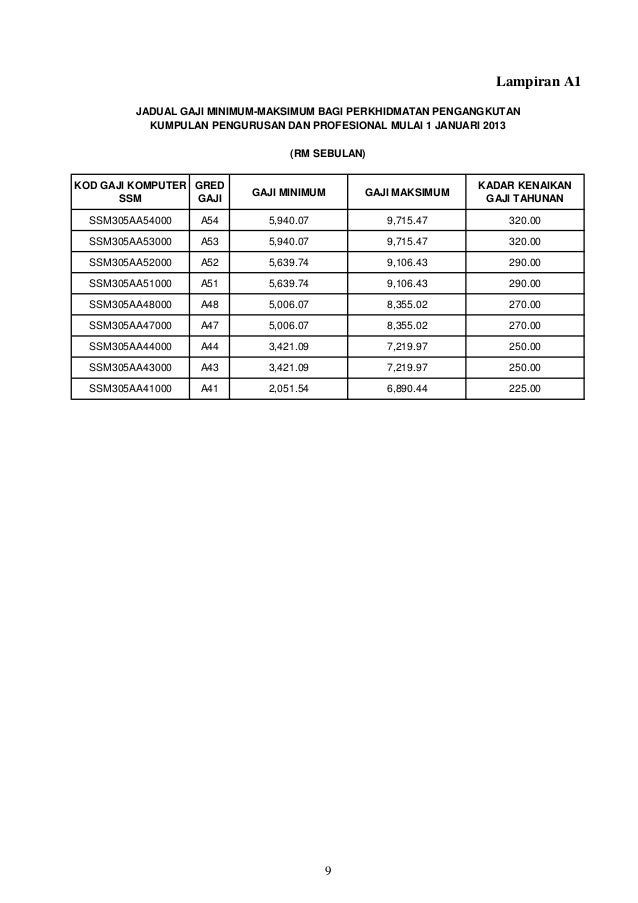 Lampiran A1

JADUAL GAJI MINIMUM-MAKSIMUM BAGI PERKHIDMATAN PENGANGKUTAN
KUMPULAN PENGURUSAN DAN PROFESIONAL MULAI 1 JANUARI 2013

(RM SEBULAN)

| KOD GAJI KOMPUTER SSM | GRED GAJI | GAJI MINIMUM | GAJI MAKSIMUM | KADAR KENAIKAN GAJI TAHUNAN |
|---|---|---|---|---|
| SSM305AA54000 | A54 | 5,940.07 | 9,715.47 | 320.00 |
| SSM305AA53000 | A53 | 5,940.07 | 9,715.47 | 320.00 |
| SSM305AA52000 | A52 | 5,639.74 | 9,106.43 | 290.00 |
| SSM305AA51000 | A51 | 5,639.74 | 9,106.43 | 290.00 |
| SSM305AA48000 | A48 | 5,006.07 | 8,355.02 | 270.00 |
| SSM305AA47000 | A47 | 5,006.07 | 8,355.02 | 270.00 |
| SSM305AA44000 | A44 | 3,421.09 | 7,219.97 | 250.00 |
| SSM305AA43000 | A43 | 3,421.09 | 7,219.97 | 250.00 |
| SSM305AA41000 | A41 | 2,051.54 | 6,890.44 | 225.00 |

9